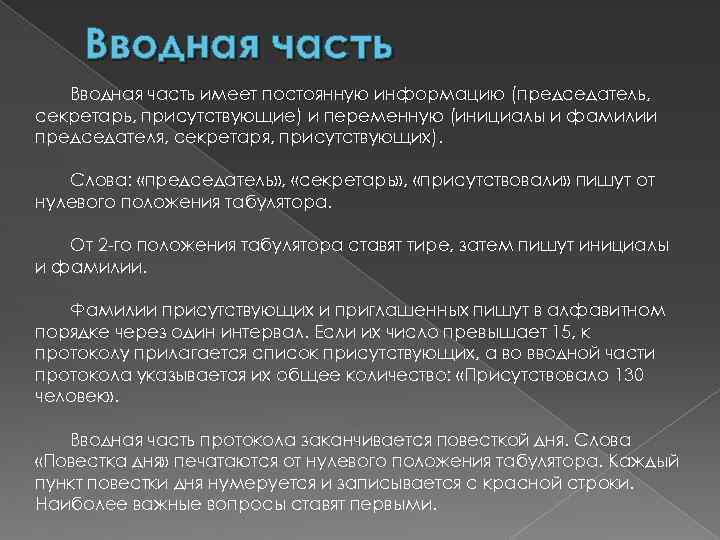 Вводная часть

Вводная часть имеет постоянную информацию (председатель, секретарь, присутствующие) и переменную (инициалы и фамилии председателя, секретаря, присутствующих).

Слова: «председатель», «секретарь», «присутствовали» пишут от нулевого положения табулятора.

От 2-го положения табулятора ставят тире, затем пишут инициалы и фамилии.

Фамилии присутствующих и приглашенных пишут в алфавитном порядке через один интервал. Если их число превышает 15, к протоколу прилагается список присутствующих, а во вводной части протокола указывается их общее количество: «Присутствовало 130 человек».

Вводная часть протокола заканчивается повесткой дня. Слова «Повестка дня» печатаются от нулевого положения табулятора. Каждый пункт повестки дня нумеруется и записывается с красной строки. Наиболее важные вопросы ставят первыми.